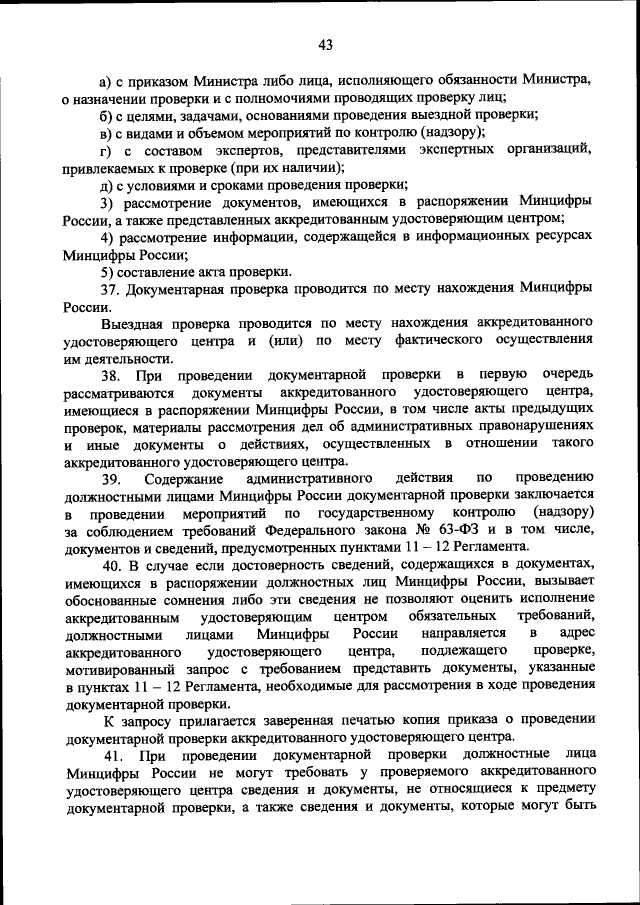 43

а) с приказом Министра либо лица, исполняющего обязанности Министра, о назначении проверки и с полномочиями проводящих проверку лиц;

б) с целями, задачами, основаниями проведения выездной проверки;

в) с видами и объемом мероприятий по контролю (надзору);

г) с составом экспертов, представителями экспертных организаций, привлекаемых к проверке (при их наличии);

д) с условиями и сроками проведения проверки;

3) рассмотрение документов, имеющихся в распоряжении Минцифры России, а также представленных аккредитованным удостоверяющим центром;

4) рассмотрение информации, содержащейся в информационных ресурсах Минцифры России;

5) составление акта проверки.

37. Документарная проверка проводится по месту нахождения Минцифры России.

Выездная проверка проводится по месту нахождения аккредитованного удостоверяющего центра и (или) по месту фактического осуществления им деятельности.

38. При проведении документарной проверки в первую очередь рассматриваются документы аккредитованного удостоверяющего центра, имеющиеся в распоряжении Минцифры России, в том числе акты предыдущих проверок, материалы рассмотрения дел об административных правонарушениях и иные документы о действиях, осуществленных в отношении такого аккредитованного удостоверяющего центра.

39. Содержание административного действия по проведению должностными лицами Минцифры России документарной проверки заключается в проведении мероприятий по государственному контролю (надзору) за соблюдением требований Федерального закона № 63-ФЗ и в том числе, документов и сведений, предусмотренных пунктами 11 – 12 Регламента.

40. В случае если достоверность сведений, содержащихся в документах, имеющихся в распоряжении должностных лиц Минцифры России, вызывает обоснованные сомнения либо эти сведения не позволяют оценить исполнение аккредитованным удостоверяющим центром обязательных требований, должностными лицами Минцифры России направляется в адрес аккредитованного удостоверяющего центра, подлежащего проверке, мотивированный запрос с требованием представить документы, указанные в пунктах 11 – 12 Регламента, необходимые для рассмотрения в ходе проведения документарной проверки.

К запросу прилагается заверенная печатью копия приказа о проведении документарной проверки аккредитованного удостоверяющего центра.

41. При проведении документарной проверки должностные лица Минцифры России не могут требовать у проверяемого аккредитованного удостоверяющего центра сведения и документы, не относящиеся к предмету документарной проверки, а также сведения и документы, которые могут быть